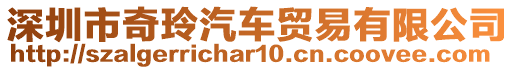 深圳市奇玲汽车贸易有限公司
http://szalgerrichar10.cn.coovee.com